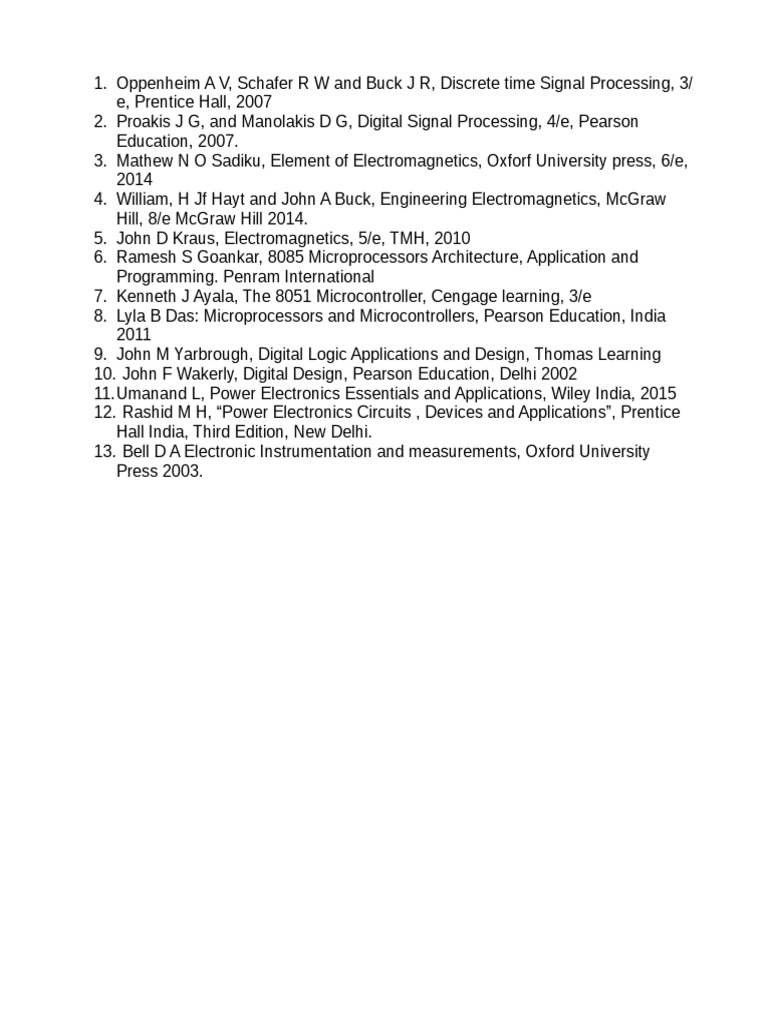 1. Oppenheim A V, Schafer R W and Buck J R, Discrete time Signal Processing, 3/e, Prentice Hall, 2007
2. Proakis J G, and Manolakis D G, Digital Signal Processing, 4/e, Pearson Education, 2007.
3. Mathew N O Sadiku, Element of Electromagnetics, Oxforf University press, 6/e, 2014
4. William, H Jf Hayt and John A Buck, Engineering Electromagnetics, McGraw Hill, 8/e McGraw Hill 2014.
5. John D Kraus, Electromagnetics, 5/e, TMH, 2010
6. Ramesh S Goankar, 8085 Microprocessors Architecture, Application and Programming. Penram International
7. Kenneth J Ayala, The 8051 Microcontroller, Cengage learning, 3/e
8. Lyla B Das: Microprocessors and Microcontrollers, Pearson Education, India 2011
9. John M Yarbrough, Digital Logic Applications and Design, Thomas Learning
10. John F Wakerly, Digital Design, Pearson Education, Delhi 2002
11. Umanand L, Power Electronics Essentials and Applications, Wiley India, 2015
12. Rashid M H, “Power Electronics Circuits , Devices and Applications”, Prentice Hall India, Third Edition, New Delhi.
13. Bell D A Electronic Instrumentation and measurements, Oxford University Press 2003.